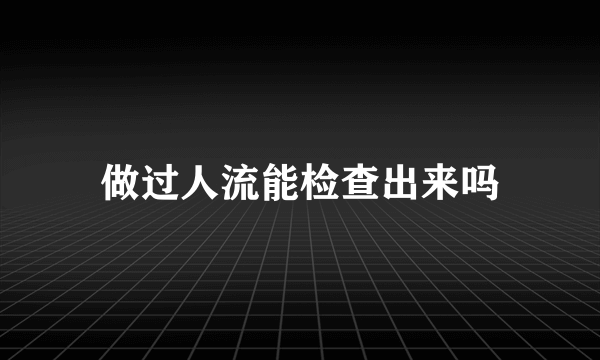 做过人流能检查出来吗